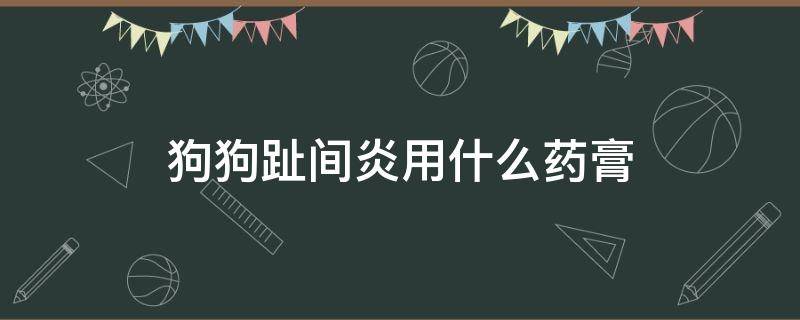 狗狗趾间炎用什么药膏